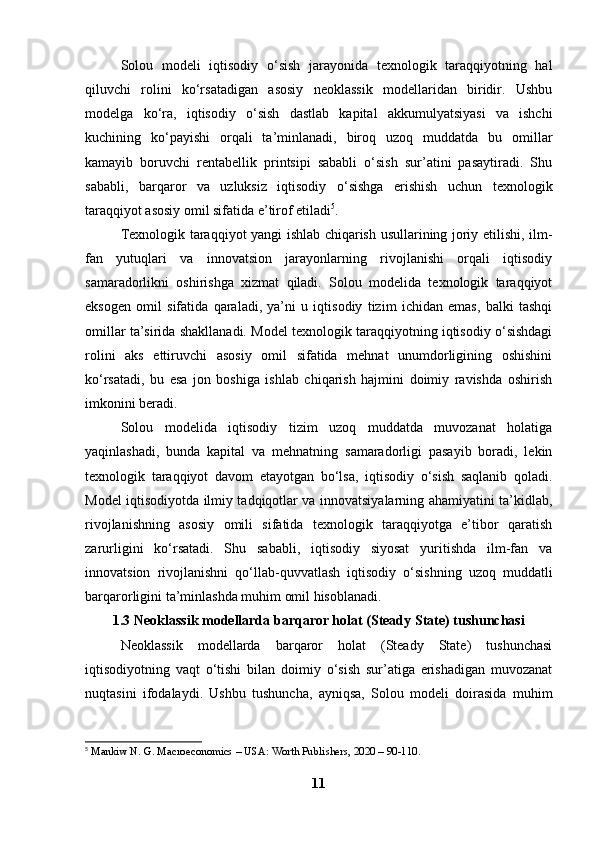 Solou modeli iqtisodiy o‘sish jarayonida texnologik taraqqiyotning hal qiluvchi rolini ko‘rsatadigan asosiy neoklassik modellaridan biridir. Ushbu modelga ko‘ra, iqtisodiy o‘sish dastlab kapital akkumulyatsiyasi va ishchi kuchining ko‘payishi orqali ta’minlanadi, biroq uzoq muddatda bu omillar kamayib boruvchi rentabellik printsipi sababli o‘sish sur’atini pasaytiradi. Shu sababli, barqaror va uzluksiz iqtisodiy o‘sishga erishish uchun texnologik taraqqiyot asosiy omil sifatida e’tirof etiladi$^5$.

Texnologik taraqqiyot yangi ishlab chiqarish usullarining joriy etilishi, ilm-fan yutuqlari va innovatsion jarayonlarning rivojlanishi orqali iqtisodiy samaradorlikni oshirishga xizmat qiladi. Solou modelida texnologik taraqqiyot eksogen omil sifatida qaraladi, ya’ni u iqtisodiy tizim ichidan emas, balki tashqi omillar ta’sirida shakllanadi. Model texnologik taraqqiyotning iqtisodiy o‘sishdagi rolini aks ettiruvchi asosiy omil sifatida mehnat unumdorligining oshishini ko‘rsatadi, bu esa jon boshiga ishlab chiqarish hajmini doimiy ravishda oshirish imkonini beradi.

Solou modelida iqtisodiy tizim uzoq muddatda muvozanat holatiga yaqinlashadi, bunda kapital va mehnatning samaradorligi pasayib boradi, lekin texnologik taraqqiyot davom etayotgan bo‘lsa, iqtisodiy o‘sish saqlanib qoladi. Model iqtisodiyotda ilmiy tadqiqotlar va innovatsiyalarning ahamiyatini ta’kidlab, rivojlanishning asosiy omili sifatida texnologik taraqqiyotga e’tibor qaratish zarurligini ko‘rsatadi. Shu sababli, iqtisodiy siyosat yuritishda ilm-fan va innovatsion rivojlanishni qo‘llab-quvvatlash iqtisodiy o‘sishning uzoq muddatli barqarorligini ta’minlashda muhim omil hisoblanadi.

1.3 Neoklassik modellarda barqaror holat (Steady State) tushunchasi

Neoklassik modellarda barqaror holat (Steady State) tushunchasi iqtisodiyotning vaqt o‘tishi bilan doimiy o‘sish sur’atiga erishadigan muvozanat nuqtasini ifodalaydi. Ushbu tushuncha, ayniqsa, Solou modeli doirasida muhim

$^5$ Mankiw N. G. Macroeconomics – USA: Worth Publishers, 2020 – 90-110.

11